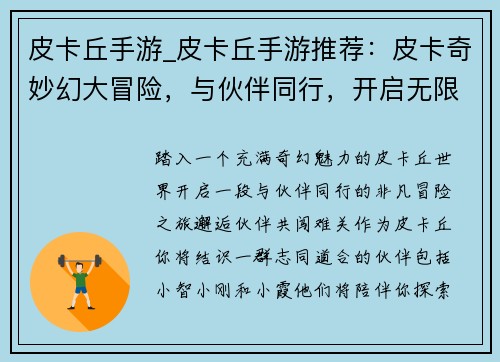 皮卡丘手游_皮卡丘手游推荐：皮卡奇妙幻大冒险，与伙伴同行，开启无限

踏入一个充满奇幻魅力的皮卡丘世界开启一段与伙伴同行的非凡冒险之旅邂逅伙伴共闯难关作为皮卡丘你将结识一群志同道合的伙伴包括小智小刚和小霞他们将陪伴你探索